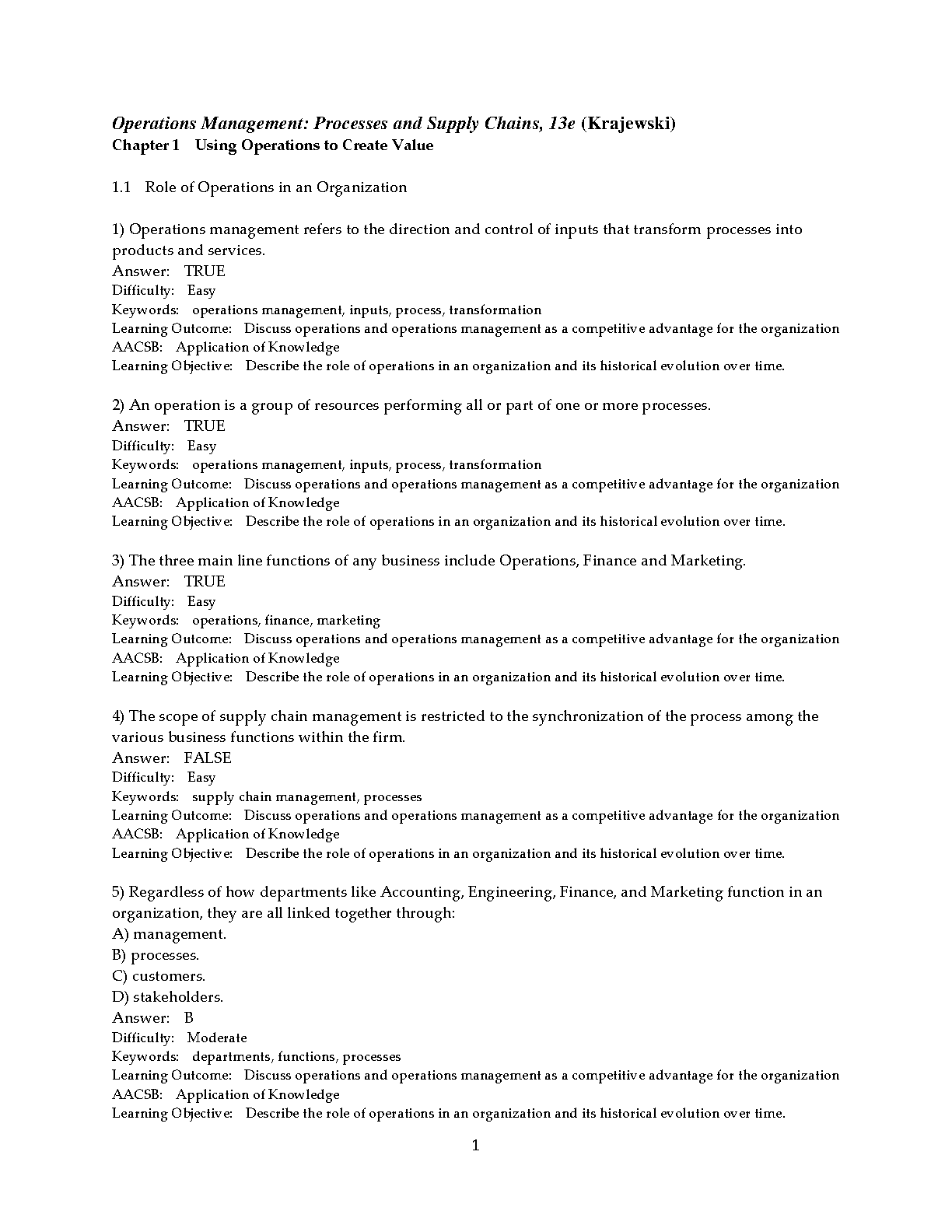 Operations Management: Processes and Supply Chains, 13e (Krajewski)
Chapter 1 Using Operations to Create Value

1.1 Role of Operations in an Organization

1) Operations management refers to the direction and control of inputs that transform processes into products and services.
Answer: TRUE
Difficulty: Easy
Keywords: operations management, inputs, process, transformation
Learning Outcome: Discuss operations and operations management as a competitive advantage for the organization
AACSB: Application of Knowledge
Learning Objective: Describe the role of operations in an organization and its historical evolution over time.

2) An operation is a group of resources performing all or part of one or more processes.
Answer: TRUE
Difficulty: Easy
Keywords: operations management, inputs, process, transformation
Learning Outcome: Discuss operations and operations management as a competitive advantage for the organization
AACSB: Application of Knowledge
Learning Objective: Describe the role of operations in an organization and its historical evolution over time.

3) The three main line functions of any business include Operations, Finance and Marketing.
Answer: TRUE
Difficulty: Easy
Keywords: operations, finance, marketing
Learning Outcome: Discuss operations and operations management as a competitive advantage for the organization
AACSB: Application of Knowledge
Learning Objective: Describe the role of operations in an organization and its historical evolution over time.

4) The scope of supply chain management is restricted to the synchronization of the process among the various business functions within the firm.
Answer: FALSE
Difficulty: Easy
Keywords: supply chain management, processes
Learning Outcome: Discuss operations and operations management as a competitive advantage for the organization
AACSB: Application of Knowledge
Learning Objective: Describe the role of operations in an organization and its historical evolution over time.

5) Regardless of how departments like Accounting, Engineering, Finance, and Marketing function in an organization, they are all linked together through:
A) management.
B) processes.
C) customers.
D) stakeholders.
Answer: B
Difficulty: Moderate
Keywords: departments, functions, processes
Learning Outcome: Discuss operations and operations management as a competitive advantage for the organization
AACSB: Application of Knowledge
Learning Objective: Describe the role of operations in an organization and its historical evolution over time.

1